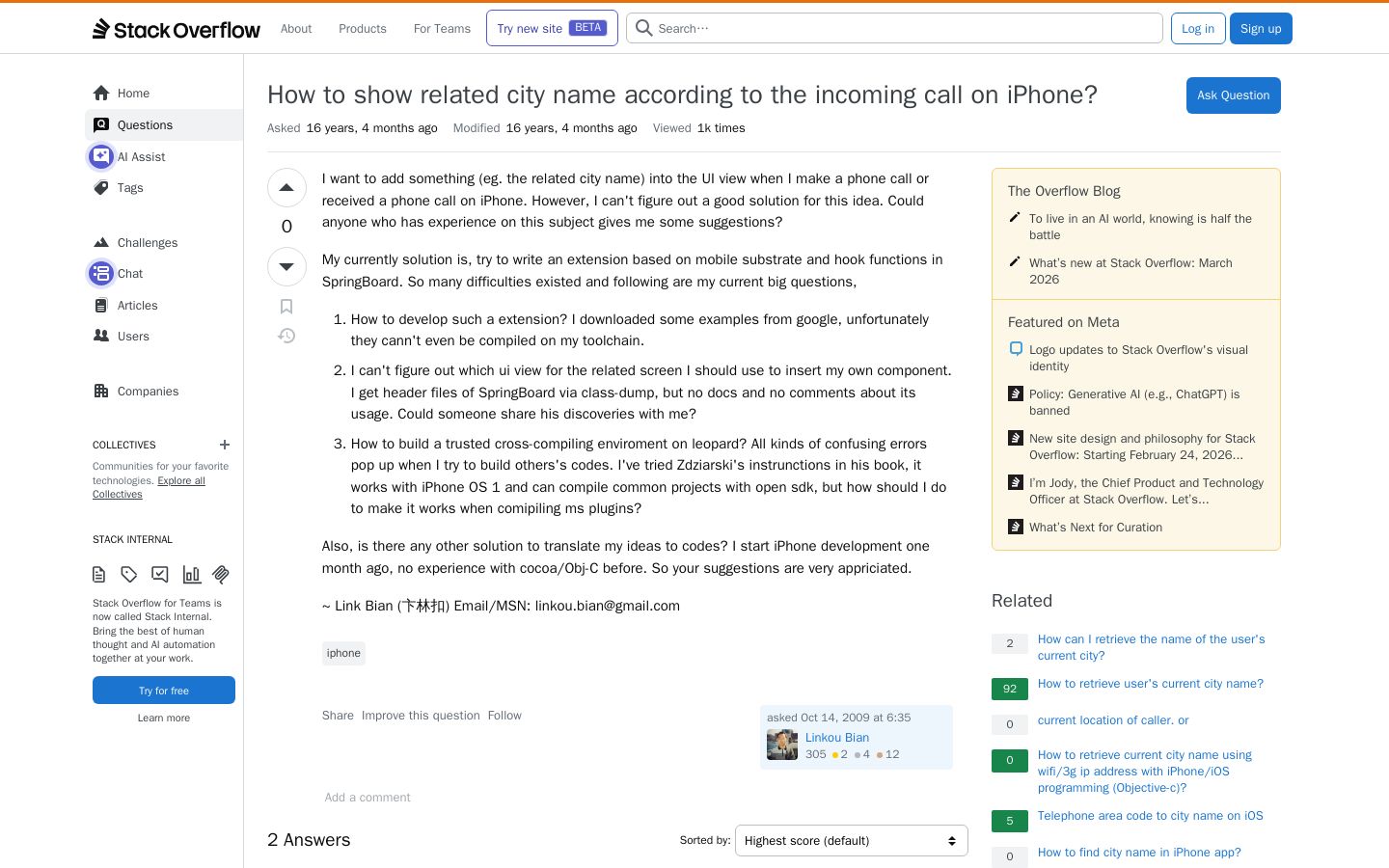 Stack Overflow About Products For Teams Try new site BETA Search… Log in Sign up

Home
Questions
AI Assist
Tags

Challenges
Chat
Articles
Users

Companies

COLLECTIVES
Communities for your favorite technologies. Explore all Collectives

STACK INTERNAL

Stack Overflow for Teams is now called Stack Internal. Bring the best of human thought and AI automation together at your work.

Try for free
Learn more

How to show related city name according to the incoming call on iPhone?

Ask Question

Asked 16 years, 4 months ago Modified 16 years, 4 months ago Viewed 1k times

0

I want to add something (eg. the related city name) into the UI view when I make a phone call or received a phone call on iPhone. However, I can't figure out a good solution for this idea. Could anyone who has experience on this subject gives me some suggestions?

My currently solution is, try to write an extension based on mobile substrate and hook functions in SpringBoard. So many difficulties existed and following are my current big questions,

1. How to develop such a extension? I downloaded some examples from google, unfortunately they cann't even be compiled on my toolchain.
2. I can't figure out which ui view for the related screen I should use to insert my own component. I get header files of SpringBoard via class-dump, but no docs and no comments about its usage. Could someone share his discoveries with me?
3. How to build a trusted cross-compiling enviroment on leopard? All kinds of confusing errors pop up when I try to build others's codes. I've tried Zdziarski's instructions in his book, it works with iPhone OS 1 and can compile common projects with open sdk, but how should I do to make it works when comipiling ms plugins?

Also, is there any other solution to translate my ideas to codes? I start iPhone development one month ago, no experience with cocoa/Obj-C before. So your suggestions are very appriciated.

~ Link Bian (卞林扣) Email/MSN: linkou.bian@gmail.com

iphone

Share Improve this question Follow

asked Oct 14, 2009 at 6:35
Linkou Bian
305 2 4 12

Add a comment

2 Answers

Sorted by: Highest score (default)

The Overflow Blog
To live in an AI world, knowing is half the battle
What's new at Stack Overflow: March 2026

Featured on Meta
Logo updates to Stack Overflow's visual identity
Policy: Generative AI (e.g., ChatGPT) is banned
New site design and philosophy for Stack Overflow: Starting February 24, 2026...
I'm Jody, the Chief Product and Technology Officer at Stack Overflow. Let's...
What's Next for Curation

Related
2 How can I retrieve the name of the user's current city?
92 How to retrieve user's current city name?
0 current location of caller. or
0 How to retrieve current city name using wifi/3g ip address with iPhone/iOS programming (Objective-c)?
5 Telephone area code to city name on iOS
0 How to find city name in iPhone app?